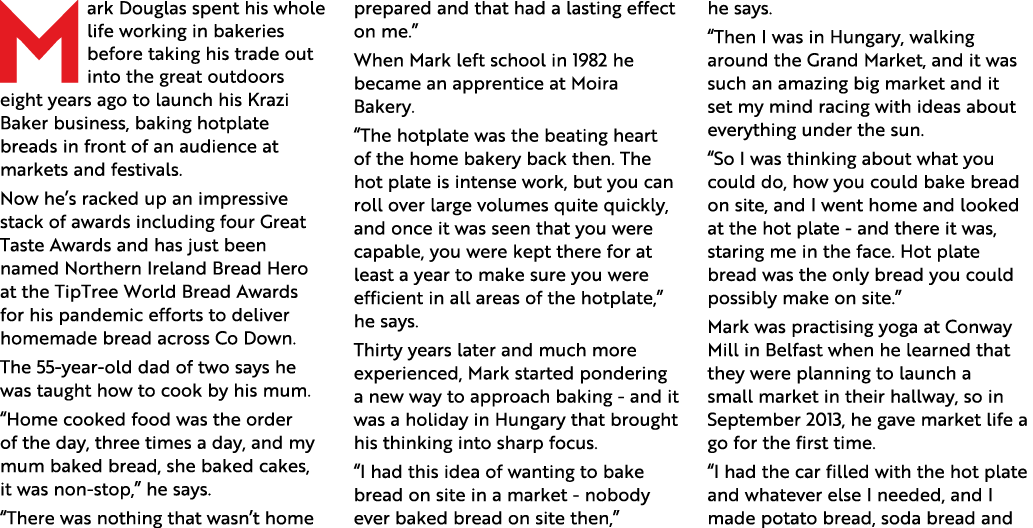 Mark Douglas spent his whole life working in bakeries before taking his trade out into the great outdoors eight years ago to launch his Krazi Baker business, baking hotplate breads in front of an audience at markets and festivals.

Now he's racked up an impressive stack of awards including four Great Taste Awards and has just been named Northern Ireland Bread Hero at the TipTree World Bread Awards for his pandemic efforts to deliver homemade bread across Co Down.

The 55-year-old dad of two says he was taught how to cook by his mum.

"Home cooked food was the order of the day, three times a day, and my mum baked bread, she baked cakes, it was non-stop," he says.

"There was nothing that wasn't home prepared and that had a lasting effect on me."

When Mark left school in 1982 he became an apprentice at Moira Bakery.

"The hotplate was the beating heart of the home bakery back then. The hot plate is intense work, but you can roll over large volumes quite quickly, and once it was seen that you were capable, you were kept there for at least a year to make sure you were efficient in all areas of the hotplate," he says.

Thirty years later and much more experienced, Mark started pondering a new way to approach baking - and it was a holiday in Hungary that brought his thinking into sharp focus.

"I had this idea of wanting to bake bread on site in a market - nobody ever baked bread on site then," he says.

"Then I was in Hungary, walking around the Grand Market, and it was such an amazing big market and it set my mind racing with ideas about everything under the sun.

"So I was thinking about what you could do, how you could bake bread on site, and I went home and looked at the hot plate - and there it was, staring me in the face. Hot plate bread was the only bread you could possibly make on site."

Mark was practising yoga at Conway Mill in Belfast when he learned that they were planning to launch a small market in their hallway, so in September 2013, he gave market life a go for the first time.

"I had the car filled with the hot plate and whatever else I needed, and I made potato bread, soda bread and